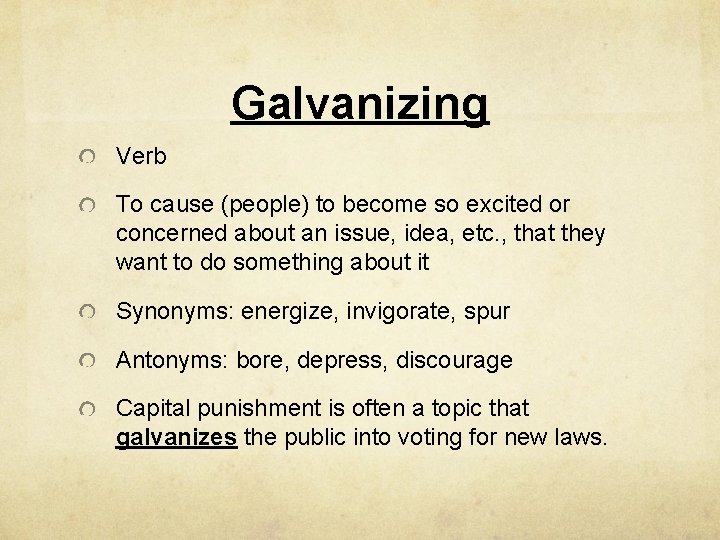 Galvanizing

Verb

To cause (people) to become so excited or concerned about an issue, idea, etc., that they want to do something about it

Synonyms: energize, invigorate, spur

Antonyms: bore, depress, discourage

Capital punishment is often a topic that galvanizes the public into voting for new laws.